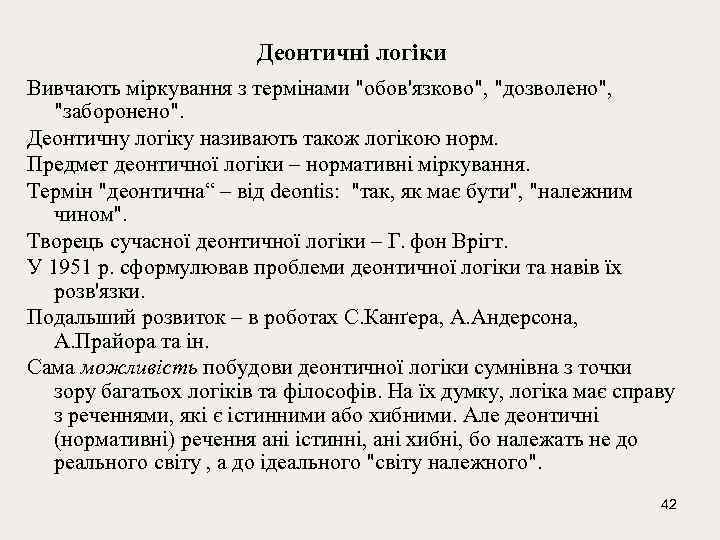 Деонтичні логіки

Вивчають міркування з термінами "обов'язково", "дозволено", "заборонено".

Деонтичну логіку називають також логікою норм.

Предмет деонтичної логіки – нормативні міркування.

Термін "деонтична“ – від deontis: "так, як має бути", "належним чином".

Творець сучасної деонтичної логіки – Г. фон Врігт.

У 1951 р. сформулював проблеми деонтичної логіки та навів їх розв'язки.

Подальший розвиток – в роботах С.Канґера, А.Андерсона, А.Прайора та ін.

Сама можливість побудови деонтичної логіки сумнівна з точки зору багатьох логіків та філософів. На їх думку, логіка має справу з реченнями, які є істинними або хибними. Але деонтичні (нормативні) речення ані істинні, ані хибні, бо належать не до реального світу , а до ідеального "світу належного".

42